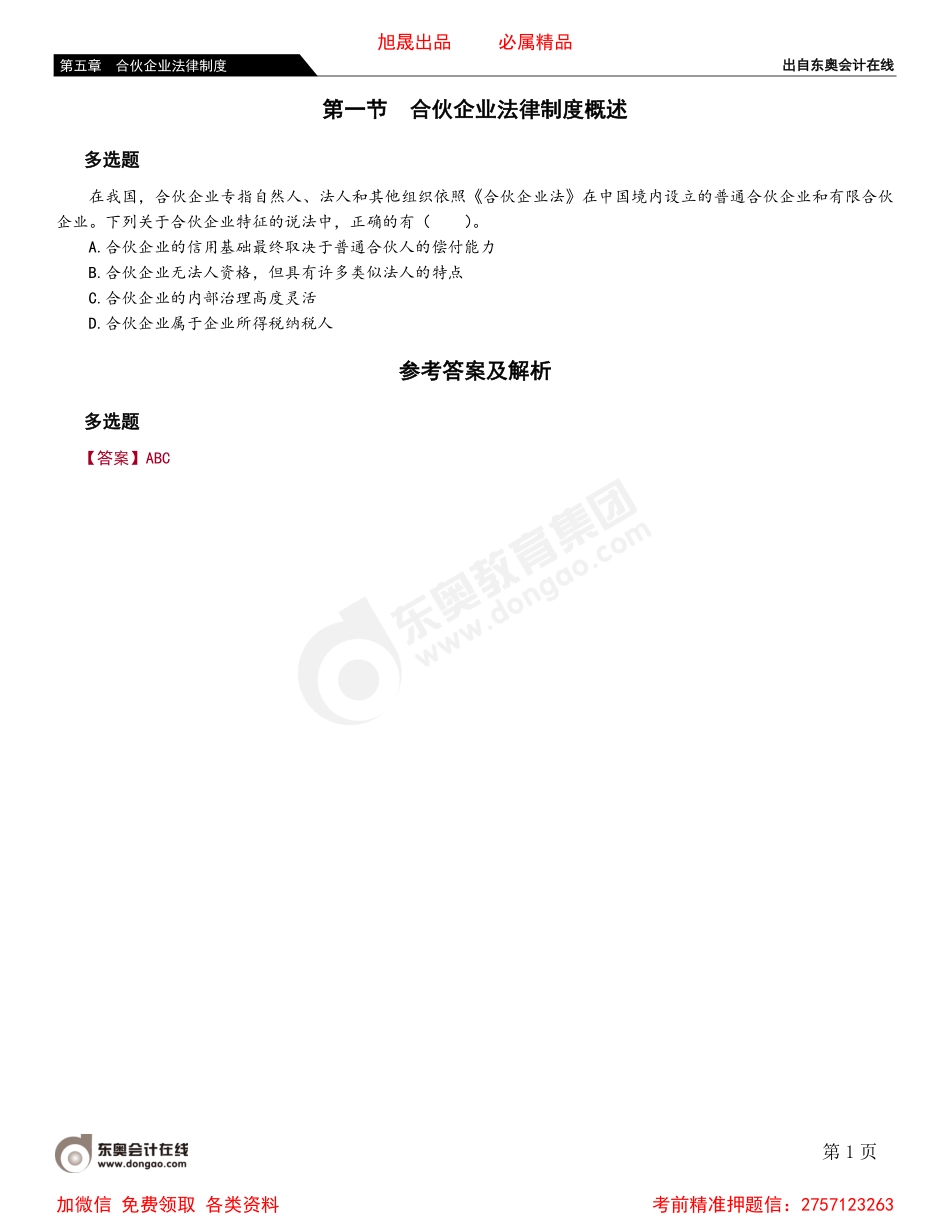 旭晟出品　　必属精品

第五章　合伙企业法律制度

出自东奥会计在线

第一节　合伙企业法律制度概述

多选题

在我国，合伙企业专指自然人、法人和其他组织依照《合伙企业法》在中国境内设立的普通合伙企业和有限合伙企业。下列关于合伙企业特征的说法中，正确的有（　　）。

A.合伙企业的信用基础最终取决于普通合伙人的偿付能力

B.合伙企业无法人资格，但具有许多类似法人的特点

C.合伙企业的内部治理高度灵活

D.合伙企业属于企业所得税纳税人

参考答案及解析

多选题

【答案】ABC

东奥教育集团
www.dongao.com

东奥会计在线
www.dongao.com

第 1 页

加微信 免费领取 各类资料

考前精准押题信：2757123263